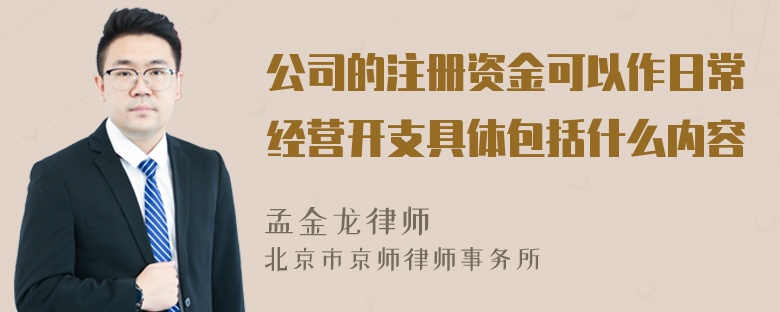 公司的注册资金可以作日常经营开支具体包括什么内容

孟金龙律师
北京市京师律师事务所